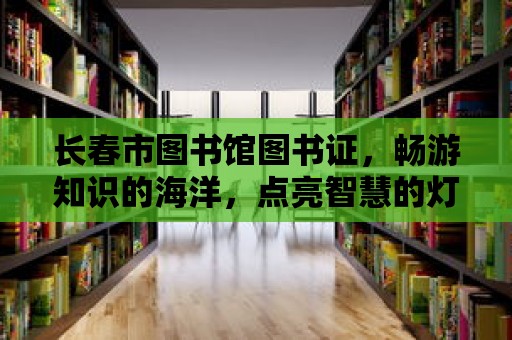 长春市图书馆图书证，畅游知识的海洋，点亮智慧的灯